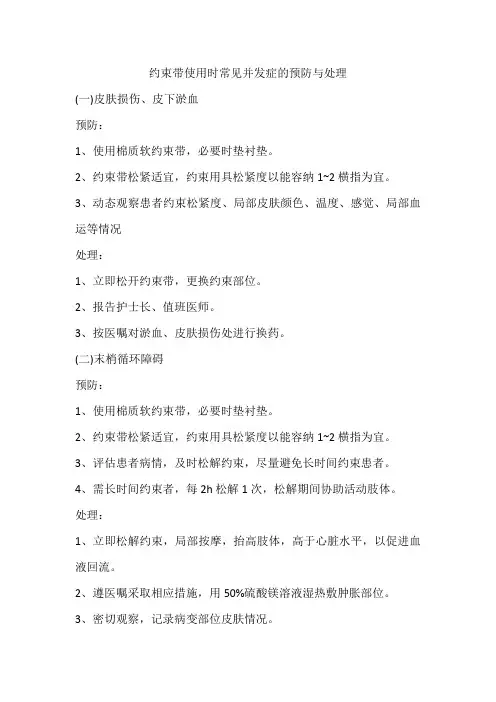 约束带使用时常见并发症的预防与处理

(一)皮肤损伤、皮下淤血

预防：

1、使用棉质软约束带，必要时垫衬垫。

2、约束带松紧适宜，约束用具松紧度以能容纳 1~2 横指为宜。

3、动态观察患者约束松紧度、局部皮肤颜色、温度、感觉、局部血运等情况

处理：

1、立即松开约束带，更换约束部位。

2、报告护士长、值班医师。

3、按医嘱对淤血、皮肤损伤处进行换药。

(二)末梢循环障碍

预防：

1、使用棉质软约束带，必要时垫衬垫。

2、约束带松紧适宜，约束用具松紧度以能容纳 1~2 横指为宜。

3、评估患者病情，及时松解约束，尽量避免长时间约束患者。

4、需长时间约束者，每 2h 松解 1 次，松解期间协助活动肢体。

处理：

1、立即松解约束，局部按摩，抬高肢体，高于心脏水平，以促进血液回流。

2、遵医嘱采取相应措施，用 50%硫酸镁溶液湿热敷肿胀部位。

3、密切观察，记录病变部位皮肤情况。